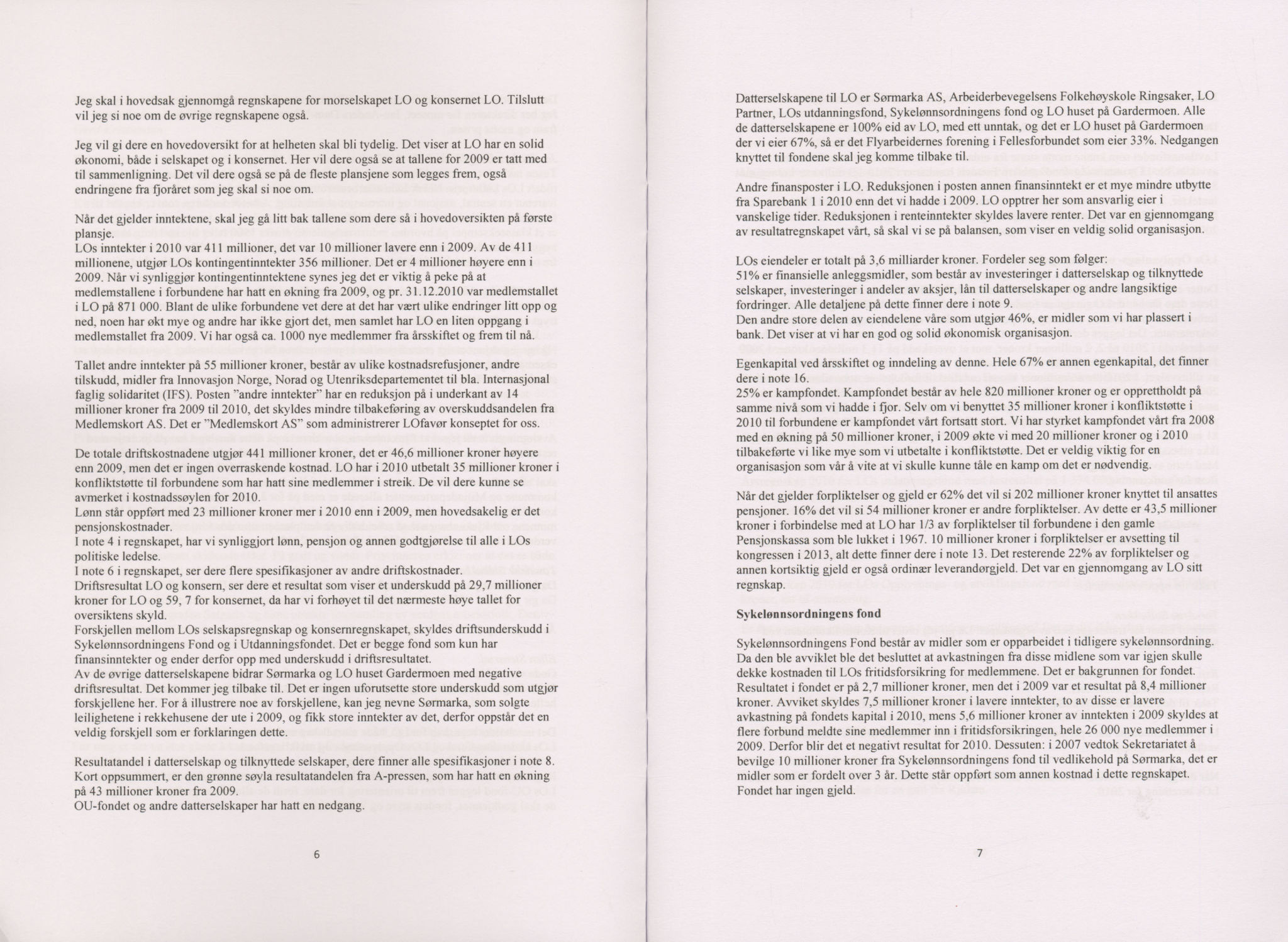 Jeg skal i hovedsak gjennomgå regnskapene for morselskapet LO og konsernet LO. Tilslutt vil jeg si noe om de øvrige regnskapene også.

Jeg vil gi dere en hovedoversikt for at helheten skal bli tydelig. Det viser at LO har en solid økonomi, både i selskapet og i konsernet. Her vil dere også se at tallene for 2009 er tatt med til sammenligning. Det vil dere også se på de fleste plansjene som legges frem, også endringene fra fjoråret som jeg skal si noe om.

Når det gjelder inntektene, skal jeg gå litt bak tallene som dere så i hovedoversikten på første plansje.
LOs inntekter i 2010 var 411 millioner, det var 10 millioner lavere enn i 2009. Av de 411 millionene, utgjør LOs kontingentinntekter 356 millioner. Det er 4 millioner høyere enn i 2009. Når vi synliggjør kontingentinntektene synes jeg det er viktig å peke på at medlemstallene i forbundene har hatt en økning fra 2009, og pr. 31.12.2010 var medlemstallet i LO på 871 000. Blant de ulike forbundene vet dere at det har vært ulike endringer litt opp og ned, noen har økt mye og andre har ikke gjort det, men samlet har LO en liten oppgang i medlemstallet fra 2009. Vi har også ca. 1000 nye medlemmer fra årsskiftet og frem til nå.

Tallet andre inntekter på 55 millioner kroner, består av ulike kostnadsrefusjoner, andre tilskudd, midler fra Innovasjon Norge, Norad og Utenriksdepartementet til bla. Internasjonal faglig solidaritet (IFS). Posten "andre inntekter" har en reduksjon på i underkant av 14 millioner kroner fra 2009 til 2010, det skyldes mindre tilbakeføring av overskuddsandelen fra Medlemskort AS. Det er "Medlemskort AS" som administrerer LOfavør konseptet for oss.

De totale driftskostnadene utgjør 441 millioner kroner, det er 46,6 millioner kroner høyere enn 2009, men det er ingen overraskende kostnad. LO har i 2010 utbetalt 35 millioner kroner i konfliktstøtte til forbundene som har hatt sine medlemmer i streik. De vil dere kunne se avmerket i kostnadssøylen for 2010.
Lønn står oppført med 23 millioner kroner mer i 2010 enn i 2009, men hovedsakelig er det pensjonskostnader.
I note 4 i regnskapet, har vi synliggjort lønn, pensjon og annen godtgjørelse til alle i LOs politiske ledelse.
I note 6 i regnskapet, ser dere flere spesifikasjoner av andre driftskostnader.
Driftsresultat LO og konsern, ser dere et resultat som viser et underskudd på 29,7 millioner kroner for LO og 59, 7 for konsernet, da har vi forhøyet til det nærmeste høye tallet for oversiktens skyld.
Forskjellen mellom LOs selskapsregnskap og konsernregnskapet, skyldes driftsunderskudd i Sykelønnsordningens Fond og i Utdanningsfondet. Det er begge fond som kun har finansinntekter og ender derfor opp med underskudd i driftsresultatet.
Av de øvrige datterselskapene bidrar Sørmarka og LO huset Gardermoen med negative driftsresultat. Det kommer jeg tilbake til. Det er ingen uforutsette store underskudd som utgjør forskjellene her. For å illustrere noe av forskjellene, kan jeg nevne Sørmarka, som solgte leilighetene i rekkehusene der ute i 2009, og fikk store inntekter av det, derfor oppstår det en veldig forskjell som er forklaringen dette.

Resultatandel i datterselskap og tilknyttede selskaper, dere finner alle spesifikasjoner i note 8. Kort oppsummert, er den grønne søyla resultatandelen fra A-pressen, som har hatt en økning på 43 millioner kroner fra 2009.
OU-fondet og andre datterselskaper har hatt en nedgang.

6

Datterselskapene til LO er Sørmarka AS, Arbeiderbevegelsens Folkehøyskole Ringsaker, LO Partner, LOs utdanningsfond, Sykelønnsordningens fond og LO huset på Gardermoen. Alle de datterselskapene er 100% eid av LO, med ett unntak, og det er LO huset på Gardermoen der vi eier 67%, så er det Flyarbeidernes forening i Fellesforbundet som eier 33%. Nedgangen knyttet til fondene skal jeg komme tilbake til.

Andre finansposter i LO. Reduksjonen i posten annen finansinntekt er et mye mindre utbytte fra Sparebank 1 i 2010 enn det vi hadde i 2009. LO opptrer her som ansvarlig eier i vanskelige tider. Reduksjonen i renteinntekter skyldes lavere renter. Det var en gjennomgang av resultatregnskapet vårt, så skal vi se på balansen, som viser en veldig solid organisasjon.

LOs eiendeler er totalt på 3,6 milliarder kroner. Fordeler seg som følger:
51% er finansielle anleggsmidler, som består av investeringer i datterselskap og tilknyttede selskaper, investeringer i andeler av aksjer, lån til datterselskaper og andre langsiktige fordringer. Alle detaljene på dette finner dere i note 9.
Den andre store delen av eiendelene våre som utgjør 46%, er midler som vi har plassert i bank. Det viser at vi har en god og solid økonomisk organisasjon.

Egenkapital ved årsskiftet og inndeling av denne. Hele 67% er annen egenkapital, det finner dere i note 16.
25% er kampfondet. Kampfondet består av hele 820 millioner kroner og er opprettholdt på samme nivå som vi hadde i fjor. Selv om vi benyttet 35 millioner kroner i konfliktstøtte i 2010 til forbundene er kampfondet vårt fortsatt stort. Vi har styrket kampfondet vårt fra 2008 med en økning på 50 millioner kroner, i 2009 økte vi med 20 millioner kroner og i 2010 tilbakeførte vi like mye som vi utbetalte i konfliktstøtte. Det er veldig viktig for en organisasjon som vår å vite at vi skulle kunne tåle en kamp om det er nødvendig.

Når det gjelder forpliktelser og gjeld er 62% det vil si 202 millioner kroner knyttet til ansattes pensjoner. 16% det vil si 54 millioner kroner er andre forpliktelser. Av dette er 43,5 millioner kroner i forbindelse med at LO har 1/3 av forpliktelser til forbundene i den gamle Pensjonskassa som ble lukket i 1967. 10 millioner kroner i forpliktelser er avsetting til kongressen i 2013, alt dette finner dere i note 13. Det resterende 22% av forpliktelser og annen kortsiktig gjeld er også ordinær leverandørgjeld. Det var en gjennomgang av LO sitt regnskap.

Sykelønnsordningens fond

Sykelønnsordningens Fond består av midler som er opparbeidet i tidligere sykelønnsordning. Da den ble avviklet ble det besluttet at avkastningen fra disse midlene som var igjen skulle dekke kostnaden til LOs fritidsforsikring for medlemmene. Det er bakgrunnen for fondet. Resultatet i fondet er på 2,7 millioner kroner, men det i 2009 var et resultat på 8,4 millioner kroner. Avviket skyldes 7,5 millioner kroner i lavere inntekter, to av disse er lavere avkastning på fondets kapital i 2010, mens 5,6 millioner kroner av inntekten i 2009 skyldes at flere forbund meldte sine medlemmer inn i fritidsforsikringen, hele 26 000 nye medlemmer i 2009. Derfor blir det et negativt resultat for 2010. Dessuten: i 2007 vedtok Sekretariatet å bevilge 10 millioner kroner fra Sykelønnsordningens fond til vedlikehold på Sørmarka, det er midler som er fordelt over 3 år. Dette står oppført som annen kostnad i dette regnskapet. Fondet har ingen gjeld.

7